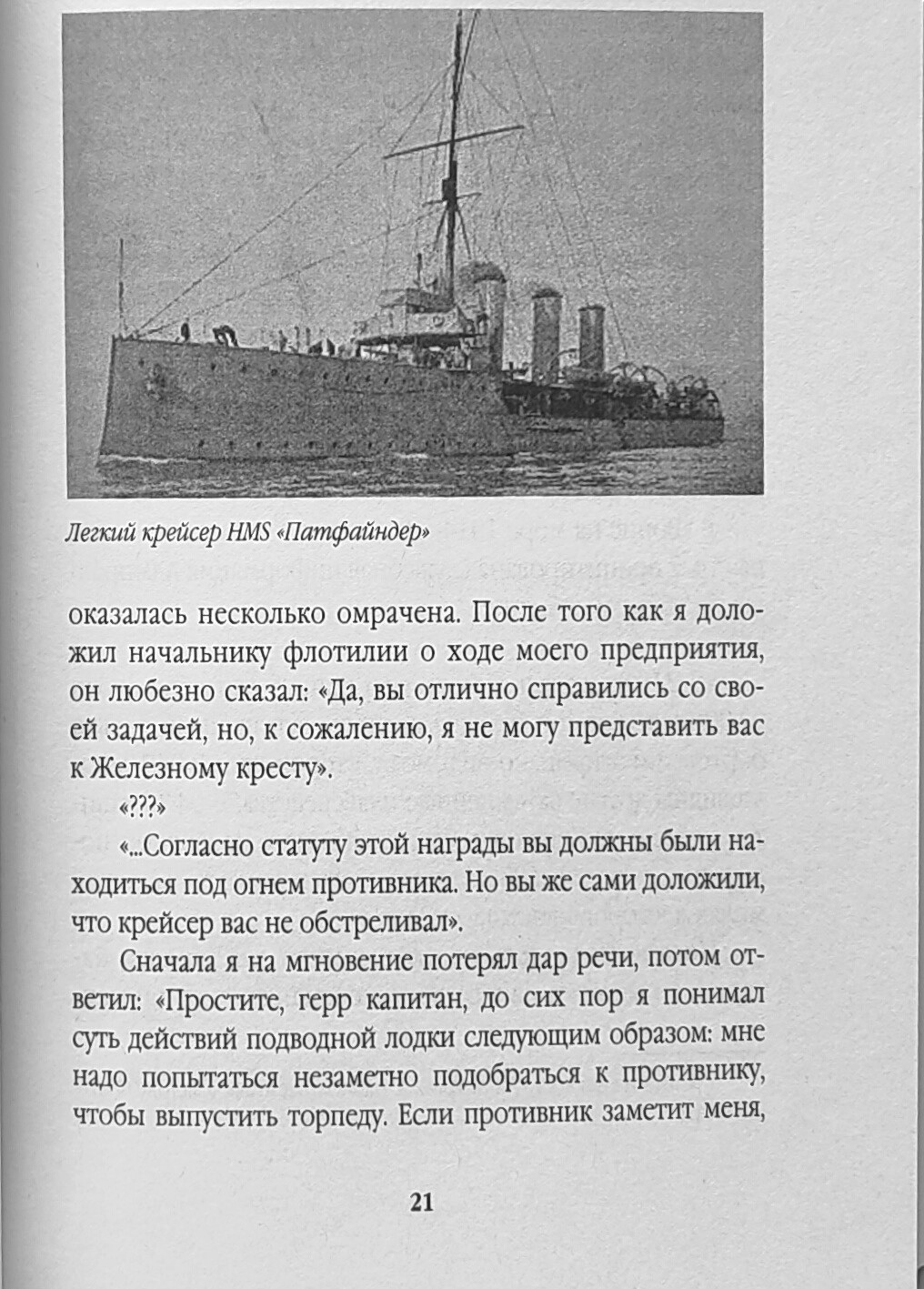 Легкий крейсер HMS «Патфайндер»

оказалась несколько омрачена. После того как я доложил начальнику флотилии о ходе моего предприятия, он любезно сказал: «Да, вы отлично справились со своей задачей, но, к сожалению, я не могу представить вас к Железному кресту».

«???»

«...Согласно статуту этой награды вы должны были находиться под огнем противника. Но вы же сами доложили, что крейсер вас не обстреливал».

Сначала я на мгновение потерял дар речи, потом ответил: «Простите, герр капитан, до сих пор я понимал суть действий подводной лодки следующим образом: мне надо попытаться незаметно подобраться к противнику, чтобы выпустить торпеду. Если противник заметит меня,

21